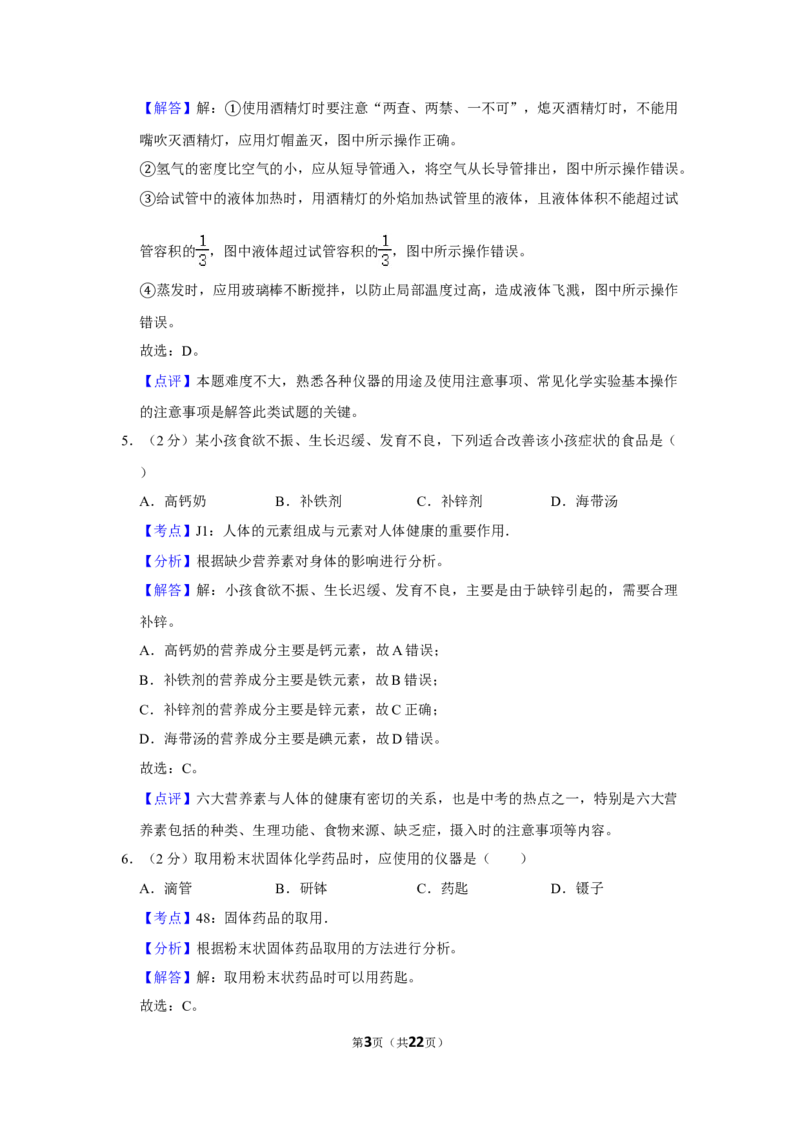 【解答】解：①使用酒精灯时要注意“两查、两禁、一不可”，熄灭酒精灯时，不能用嘴吹灭酒精灯，应用灯帽盖灭，图中所示操作正确。

②氢气的密度比空气的小，应从短导管通入，将空气从长导管排出，图中所示操作错误。

③给试管中的液体加热时，用酒精灯的外焰加热试管里的液体，且液体体积不能超过试管容积的$\frac{1}{3}$，图中液体超过试管容积的$\frac{1}{3}$，图中所示操作错误。

④蒸发时，应用玻璃棒不断搅拌，以防止局部温度过高，造成液体飞溅，图中所示操作错误。

故选：D。

【点评】本题难度不大，熟悉各种仪器的用途及使用注意事项、常见化学实验基本操作的注意事项是解答此类试题的关键。

5.（2分）某小孩食欲不振、生长迟缓、发育不良，下列适合改善该小孩症状的食品是（ ）

A．高钙奶 B．补铁剂 C．补锌剂 D．海带汤

【考点】J1：人体的元素组成与元素对人体健康的重要作用.

【分析】根据缺少营养素对身体的影响进行分析。

【解答】解：小孩食欲不振、生长迟缓、发育不良，主要是由于缺锌引起的，需要合理补锌。

A．高钙奶的营养成分主要是钙元素，故A错误；

B．补铁剂的营养成分主要是铁元素，故B错误；

C．补锌剂的营养成分主要是锌元素，故C正确；

D．海带汤的营养成分主要是碘元素，故D错误。

故选：C。

【点评】六大营养素与人体的健康有密切的关系，也是中考的热点之一，特别是六大营养素包括的种类、生理功能、食物来源、缺乏症，摄入时的注意事项等内容。

6.（2分）取用粉末状固体化学药品时，应使用的仪器是（ ）

A．滴管 B．研钵 C．药匙 D．镊子

【考点】48：固体药品的取用.

【分析】根据粉末状固体药品取用的方法进行分析。

【解答】解：取用粉末状药品时可以用药匙。

故选：C。

第3页（共22页）